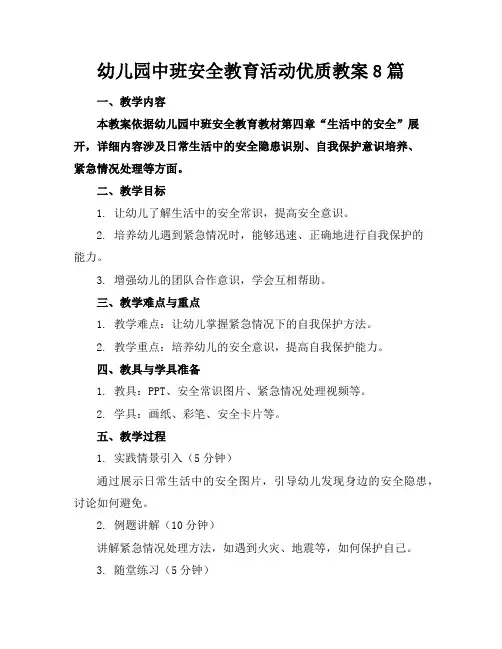 幼儿园中班安全教育活动优质教案8篇

一、教学内容

本教案依据幼儿园中班安全教育教材第四章“生活中的安全”展开，详细内容涉及日常生活中的安全隐患识别、自我保护意识培养、紧急情况处理等方面。

二、教学目标

1. 让幼儿了解生活中的安全常识，提高安全意识。

2. 培养幼儿遇到紧急情况时，能够迅速、正确地进行自我保护的能力。

3. 增强幼儿的团队合作意识，学会互相帮助。

三、教学难点与重点

1. 教学难点：让幼儿掌握紧急情况下的自我保护方法。

2. 教学重点：培养幼儿的安全意识，提高自我保护能力。

四、教具与学具准备

1. 教具：PPT、安全常识图片、紧急情况处理视频等。

2. 学具：画纸、彩笔、安全卡片等。

五、教学过程

1. 实践情景引入（5分钟）

通过展示日常生活中的安全图片，引导幼儿发现身边的安全隐患，讨论如何避免。

2. 例题讲解（10分钟）

讲解紧急情况处理方法，如遇到火灾、地震等，如何保护自己。

3. 随堂练习（5分钟）